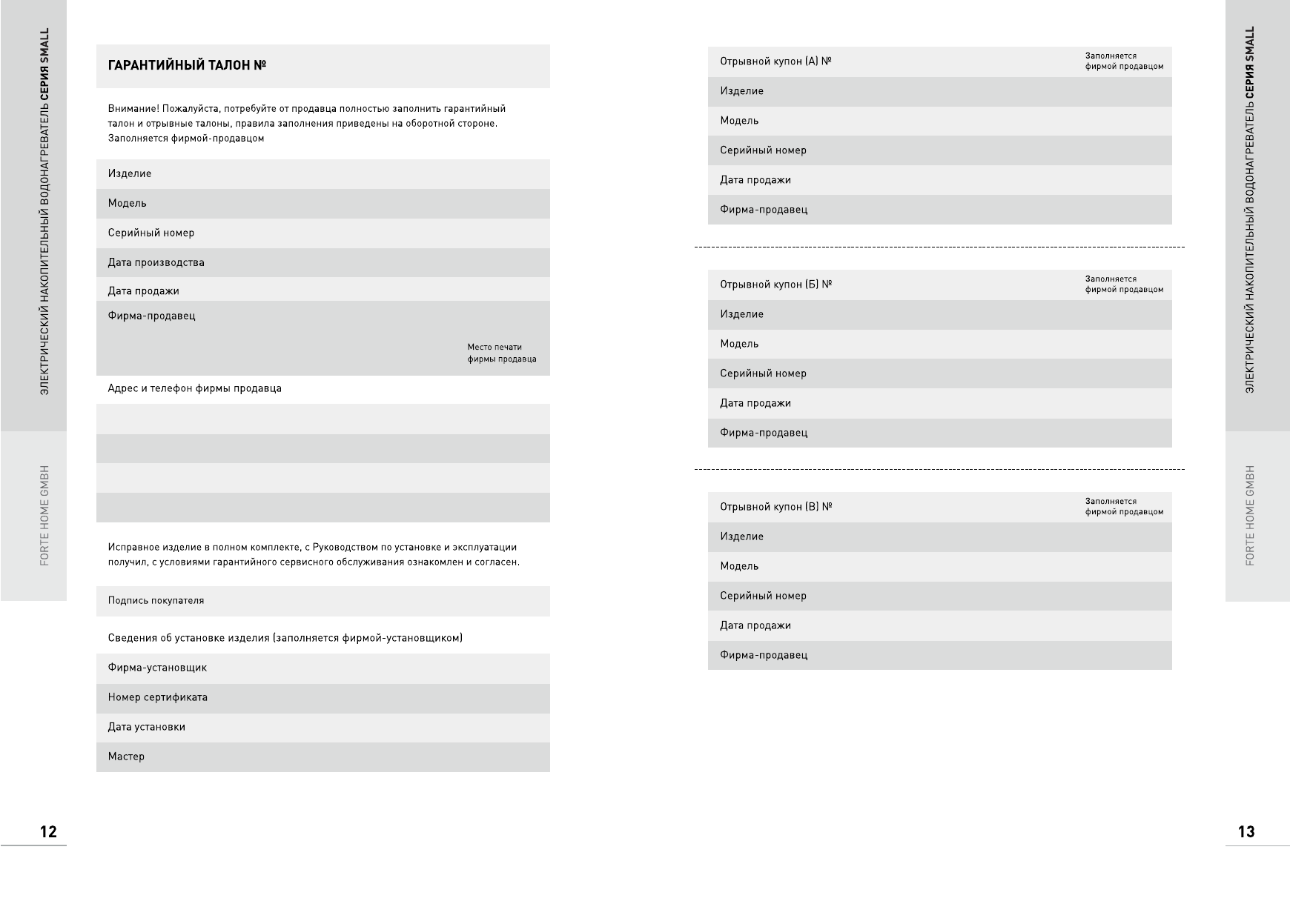 ЭЛЕКТРИЧЕСКИЙ НАКОПИТЕЛЬНЫЙ ВОДОНАГРЕВАТЕЛЬ СЕРИЯ SMALL

FORTE HOME GMBH

ГАРАНТИЙНЫЙ ТАЛОН №

Внимание! Пожалуйста, потребуйте от продавца полностью заполнить гарантийный талон и отрывные талоны, правила заполнения приведены на оборотной стороне. Заполняется фирмой-продавцом

Изделие

Модель

Серийный номер

Дата производства

Дата продажи

Фирма-продавец

Место печати фирмы продавца

Адрес и телефон фирмы продавца

Исправное изделие в полном комплекте, с Руководством по установке и эксплуатации получил, с условиями гарантийного сервисного обслуживания ознакомлен и согласен.

Подпись покупателя

Сведения об установке изделия (заполняется фирмой-установщиком)

Фирма-установщик

Номер сертификата

Дата установки

Мастер

12

Отрывной купон (А) №

Заполняется фирмой продавцом

Изделие

Модель

Серийный номер

Дата продажи

Фирма-продавец

Отрывной купон (Б) №

Заполняется фирмой продавцом

Изделие

Модель

Серийный номер

Дата продажи

Фирма-продавец

Отрывной купон (В) №

Заполняется фирмой продавцом

Изделие

Модель

Серийный номер

Дата продажи

Фирма-продавец

ЭЛЕКТРИЧЕСКИЙ НАКОПИТЕЛЬНЫЙ ВОДОНАГРЕВАТЕЛЬ СЕРИЯ SMALL

FORTE HOME GMBH

13